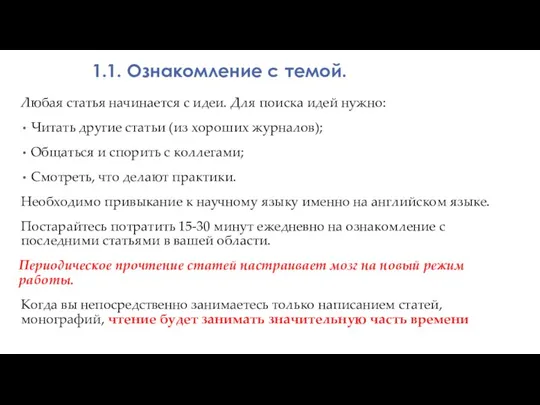 1.1. Ознакомление с темой.

Любая статья начинается с идеи. Для поиска идей нужно:

• Читать другие статьи (из хороших журналов);

• Общаться и спорить с коллегами;

• Смотреть, что делают практики.

Необходимо привыкание к научному языку именно на английском языке.

Постарайтесь потратить 15-30 минут ежедневно на ознакомление с последними статьями в вашей области.

Периодическое прочтение статей настраивает мозг на новый режим работы.

Когда вы непосредственно занимаетесь только написанием статей, монографий, чтение будет занимать значительную часть времени